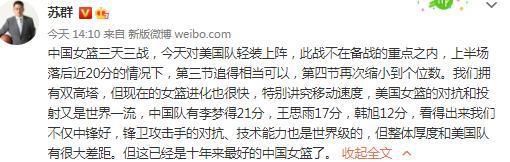 苏群

今天 14:10 来自 新版微博 weibo.com

中国女篮三天三战，今天对美国队轻装上阵，此战不在备战的重点之内，上半场落后近20分的情况下，第三节追得相当可以，第四节再次缩小到个位数。我们拥有双高塔，但现在的女篮进化也很快，特别讲究移动速度，美国女篮的对抗和投射又是世界一流，中国队有李梦得21分，王思雨17分，韩旭12分，看得出来我们不仅中锋好，锋卫攻击手的对抗、技术能力也是世界级的，但整体厚度和美国队有很大差距。但这已经是十年来最好的中国女篮了。 收起全文